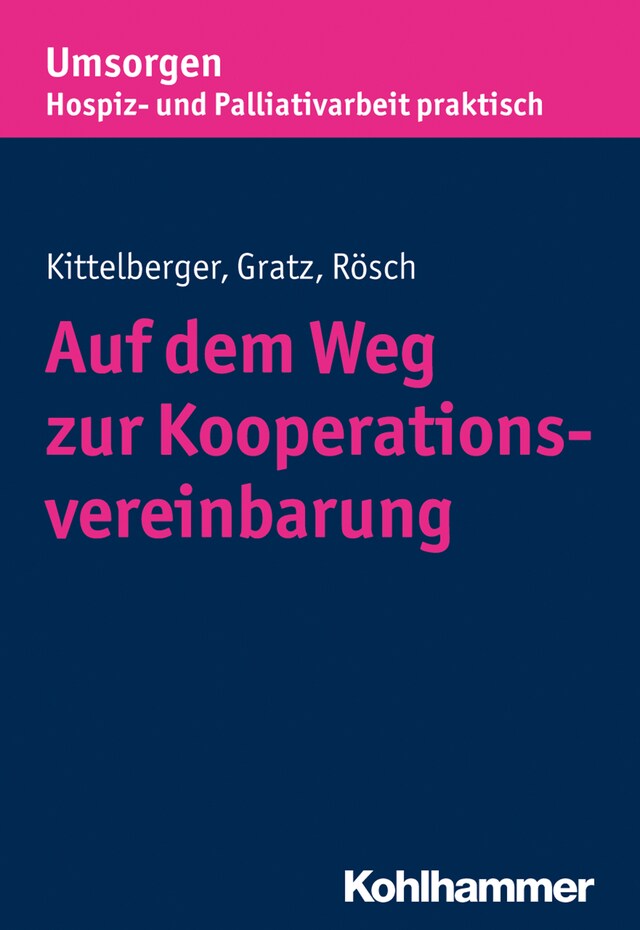 Umsorgen
Hospiz- und Palliativarbeit praktisch

Kittelberger, Gratz, Rösch

Auf dem Weg zur Kooperationsvereinbarung

Kohlhammer